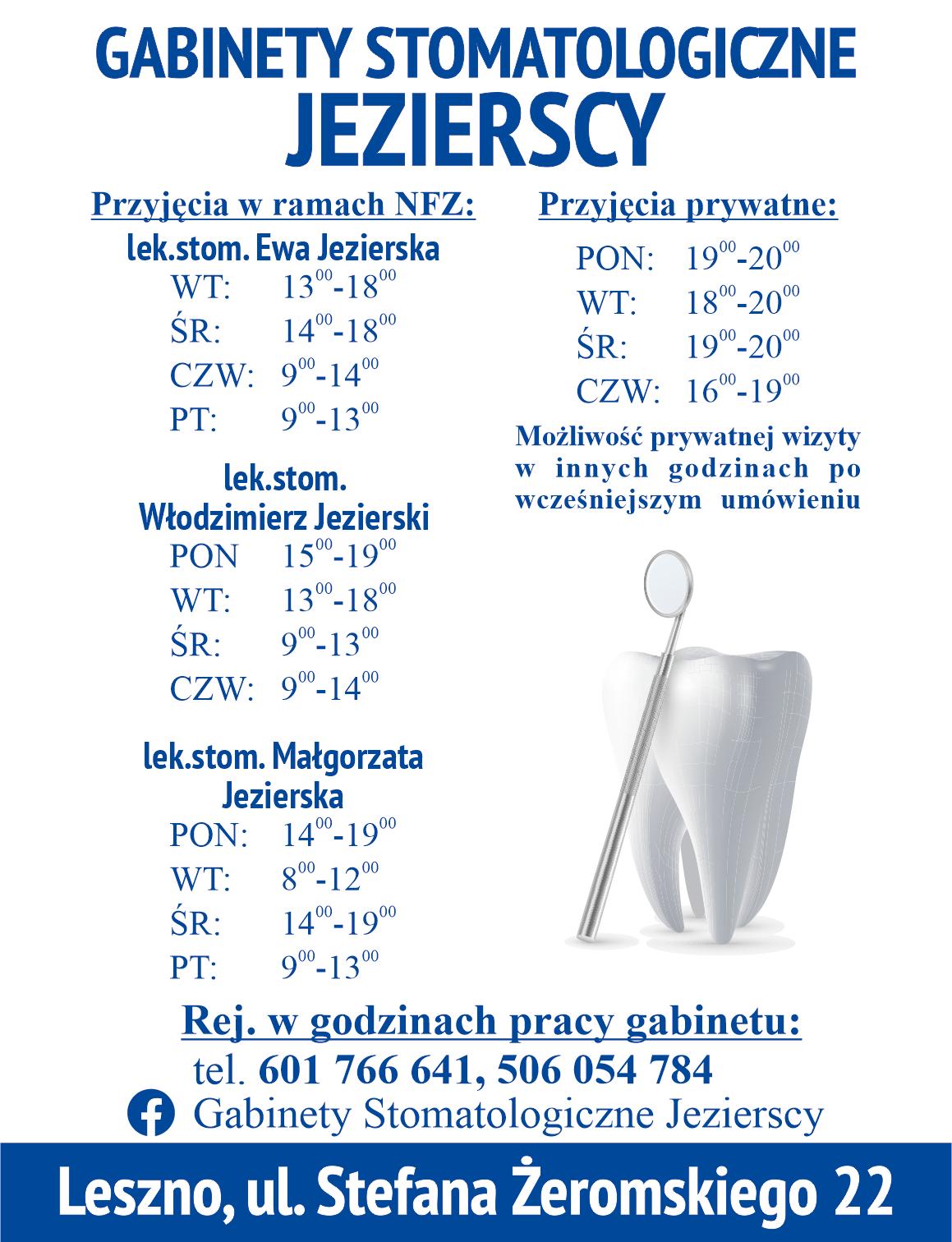 GABINETY STOMATOLOGICZNE
JEZIERSCY

Przyjęcia w ramach NFZ:

lek.stom. Ewa Jezierska
WT: $13^{00}$-$18^{00}$
ŚR: $14^{00}$-$18^{00}$
CZW: $9^{00}$-$14^{00}$
PT: $9^{00}$-$13^{00}$

lek.stom.
Włodzimierz Jezierski
PON $15^{00}$-$19^{00}$
WT: $13^{00}$-$18^{00}$
ŚR: $9^{00}$-$13^{00}$
CZW: $9^{00}$-$14^{00}$

lek.stom. Małgorzata Jezierska
PON: $14^{00}$-$19^{00}$
WT: $8^{00}$-$12^{00}$
ŚR: $14^{00}$-$19^{00}$
PT: $9^{00}$-$13^{00}$

Przyjęcia prywatne:
PON: $19^{00}$-$20^{00}$
WT: $18^{00}$-$20^{00}$
ŚR: $19^{00}$-$20^{00}$
CZW: $16^{00}$-$19^{00}$

Możliwość prywatnej wizyty w innych godzinach po wcześniejszym umówieniu

Rej. w godzinach pracy gabinetu:
tel. 601 766 641, 506 054 784
Gabinety Stomatologiczne Jezierscy

Leszno, ul. Stefana Żeromskiego 22